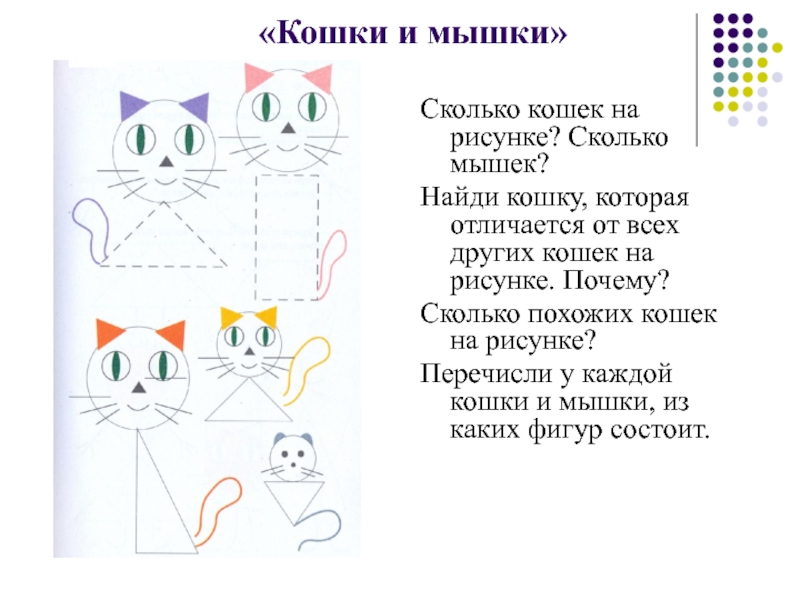 «Кошки и мышки»

Сколько кошек на рисунке? Сколько мышек?

Найди кошку, которая отличается от всех других кошек на рисунке. Почему?

Сколько похожих кошек на рисунке?

Перечисли у каждой кошки и мышки, из каких фигур состоит.